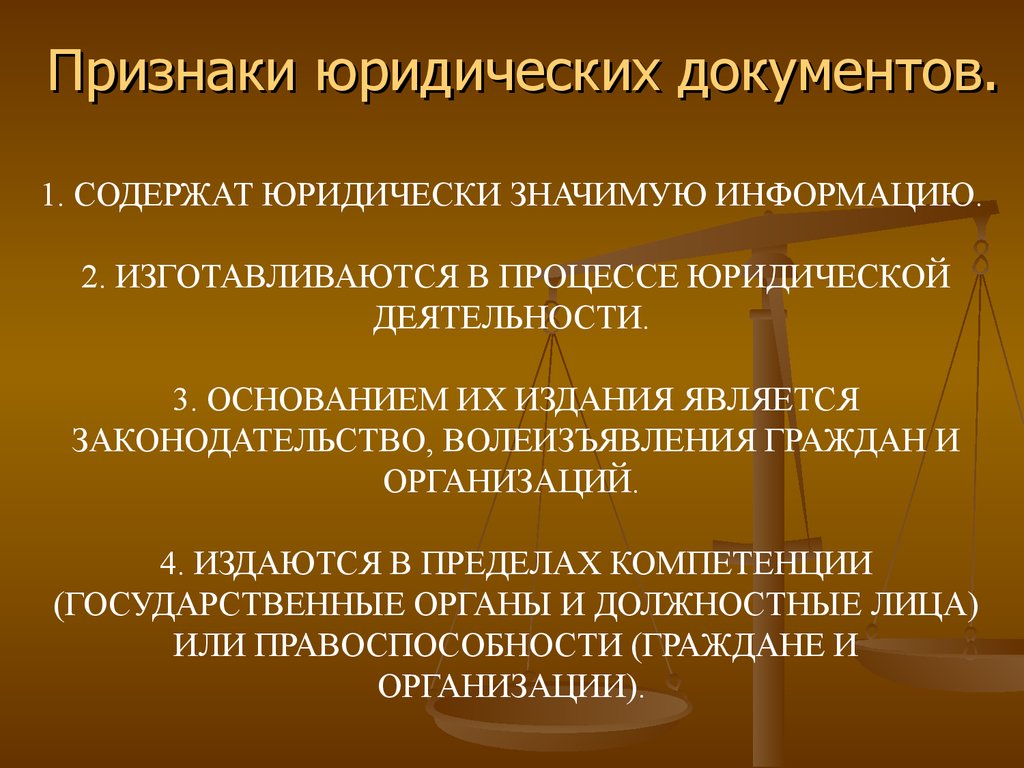 Признаки юридических документов.

1. СОДЕРЖАТ ЮРИДИЧЕСКИ ЗНАЧИМУЮ ИНФОРМАЦИЮ.

2. ИЗГОТАВЛИВАЮТСЯ В ПРОЦЕССЕ ЮРИДИЧЕСКОЙ ДЕЯТЕЛЬНОСТИ.

3. ОСНОВАНИЕМ ИХ ИЗДАНИЯ ЯВЛЯЕТСЯ ЗАКОНОДАТЕЛЬСТВО, ВОЛЕИЗЪЯВЛЕНИЯ ГРАЖДАН И ОРГАНИЗАЦИЙ.

4. ИЗДАЮТСЯ В ПРЕДЕЛАХ КОМПЕТЕНЦИИ (ГОСУДАРСТВЕННЫЕ ОРГАНЫ И ДОЛЖНОСТНЫЕ ЛИЦА) ИЛИ ПРАВОСПОСОБНОСТИ (ГРАЖДАНЕ И ОРГАНИЗАЦИИ).